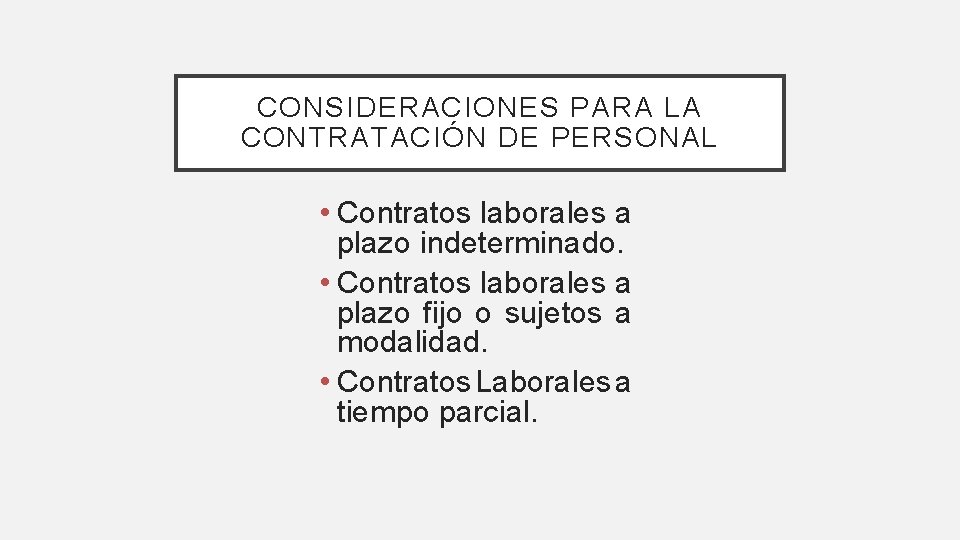 CONSIDERACIONES PARA LA CONTRATACIÓN DE PERSONAL

• Contratos laborales a plazo indeterminado.
• Contratos laborales a plazo fijo o sujetos a modalidad.
• Contratos Laborales a tiempo parcial.